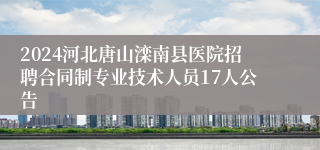 2024河北唐山滦南县医院招聘合同制专业技术人员17人公告